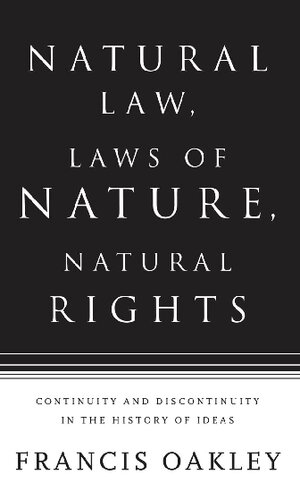 NATURAL LAW, LAWS OF NATURE, NATURAL RIGHTS

CONTINUITY AND DISCONTINUITY IN THE HISTORY OF IDEAS

FRANCIS OAKLEY